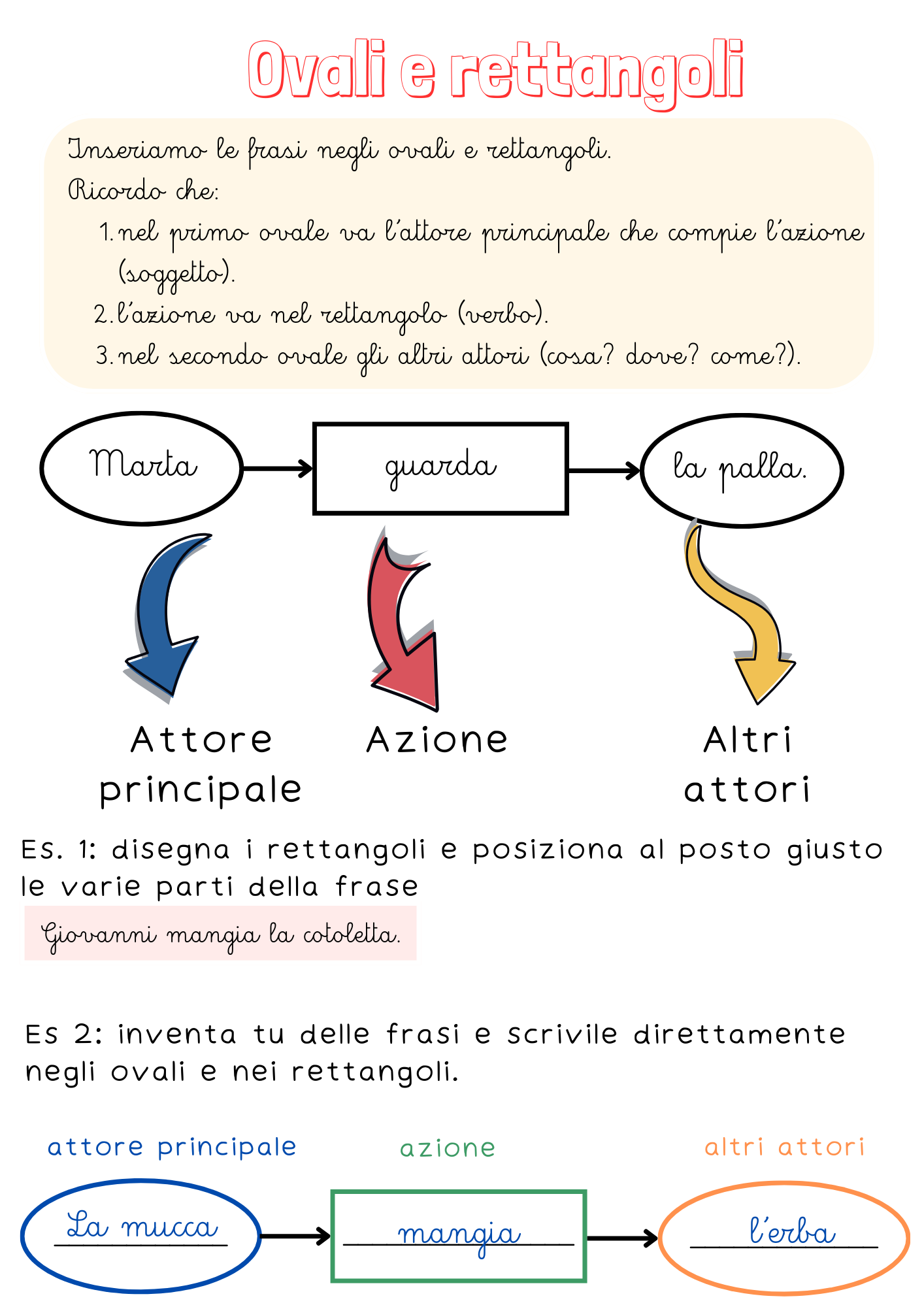 Ovali e rettangoli

Inseriamo le frasi negli ovali e rettangoli.
Ricordo che:
1. nel primo ovale va l'attore principale che compie l'azione (soggetto).
2. l'azione va nel rettangolo (verbo).
3. nel secondo ovale gli altri attori (cosa? dove? come?).

Marta

guarda

la palla.

Attore principale

Azione

Altri attori

Es. 1: disegna i rettangoli e posiziona al posto giusto le varie parti della frase

Giovanni mangia la cotoletta.

Es 2: inventa tu delle frasi e scrivile direttamente negli ovali e nei rettangoli.

attore principale

azione

altri attori

La mucca

mangia

l'erba